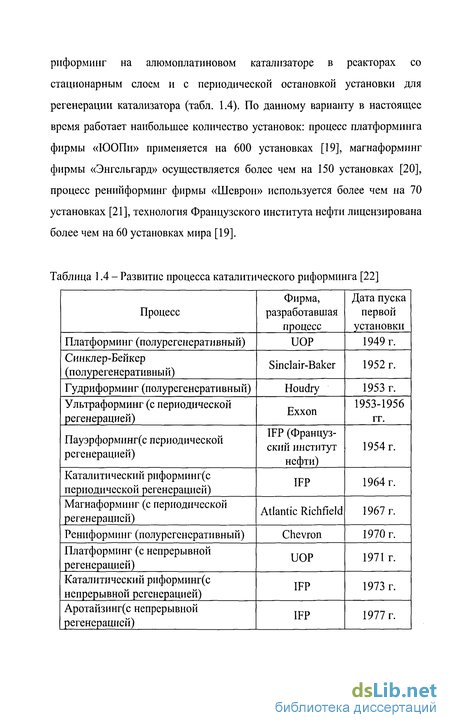 риформинг на алюмоплатиновом катализаторе в реакторах со стационарным слоем и с периодической остановкой установки для регенерации катализатора (табл. 1.4). По данному варианту в настоящее время работает наибольшее количество установок: процесс платформинга фирмы «ЮОПи» применяется на 600 установках [19], магнаформинг фирмы «Энгельгард» осуществляется более чем на 150 установках [20], процесс ренийформинг фирмы «Шеврон» используется более чем на 70 установках [21], технология Французского института нефти лицензирована более чем на 60 установках мира [19].

Таблица 1.4 – Развитие процесса каталитического риформинга [22]

| Процесс | Фирма, разработавшая процесс | Дата пуска первой установки |
|---|---|---|
| Платформинг (полурегенеративный) | UOP | 1949 г. |
| Синклер-Бейкер (полурегенеративный) | Sinclair-Baker | 1952 г. |
| Гудриформинг (полурегенеративный) | Houdry | 1953 г. |
| Ультраформинг (с периодической регенерацией) | Exxon | 1953-1956 гг. |
| Пауэрформинг(с периодической регенерацией) | IFP (Французский институт нефти) | 1954 г. |
| Каталитический риформинг(с периодической регенерацией) | IFP | 1964 г. |
| Магнаформинг (с периодической регенерацией) | Atlantic Richfield | 1967 г. |
| Рениформинг (полурегенеративный) | Chevron | 1970 г. |
| Платформинг (с непрерывной регенерацией) | UOP | 1971 г. |
| Каталитический риформинг(с непрерывной регенерацией) | IFP | 1973 г. |
| Аротайзинг(с непрерывной регенерацией) | IFP | 1977 г. |

dsLib.net
библиотека диссертаций